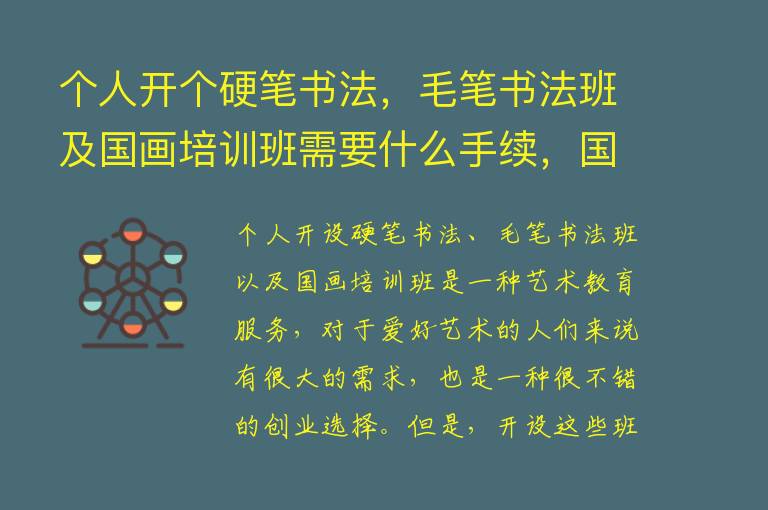 个人开个硬笔书法，毛笔书法班及国画培训班需要什么手续，国

个人开设硬笔书法、毛笔书法班以及国画培训班是一种艺术教育服务，对于爱好艺术的人们来说有很大的需求，也是一种很不错的创业选择。但是，开设这些班